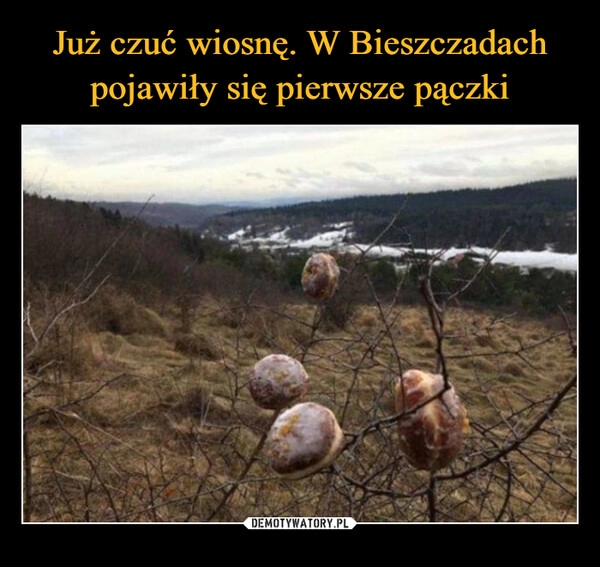 Już czuć wiosnę. W Bieszczadach pojawiły się pierwsze pączki

DEMOTYWATORY.PL